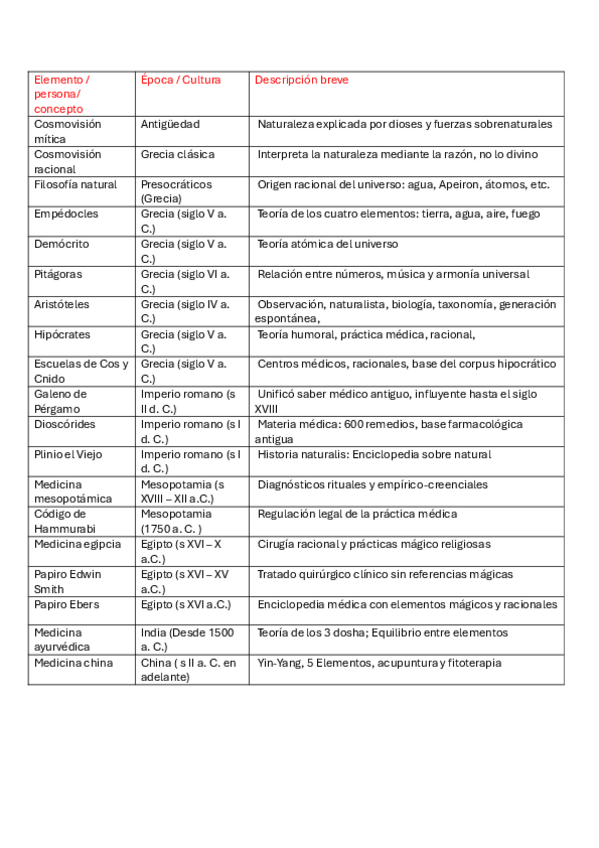 | Elemento / persona/ concepto | Época / Cultura | Descripción breve |
|---|---|---|
| Cosmovisión mítica | Antigüedad | Naturaleza explicada por dioses y fuerzas sobrenaturales |
| Cosmovisión racional | Grecia clásica | Interpreta la naturaleza mediante la razón, no lo divino |
| Filosofía natural | Presocráticos (Grecia) | Origen racional del universo: agua, Apeiron, átomos, etc. |
| Empédocles | Grecia (siglo V a. C.) | Teoría de los cuatro elementos: tierra, agua, aire, fuego |
| Demócrito | Grecia (siglo V a. C.) | Teoría atómica del universo |
| Pitágoras | Grecia (siglo VI a. C.) | Relación entre números, música y armonía universal |
| Aristóteles | Grecia (siglo IV a. C.) | Observación, naturalista, biología, taxonomía, generación espontánea, |
| Hipócrates | Grecia (siglo V a. C.) | Teoría humoral, práctica médica, racional, |
| Escuelas de Cos y Cnido | Grecia (siglo V a. C.) | Centros médicos, racionales, base del corpus hipocrático |
| Galeno de Pérgamo | Imperio romano (s II d. C.) | Unificó saber médico antiguo, influyente hasta el siglo XVIII |
| Dioscórides | Imperio romano (s I d. C.) | Materia médica: 600 remedios, base farmacológica antigua |
| Plinio el Viejo | Imperio romano (s I d. C.) | Historia naturalis: Enciclopedia sobre natural |
| Medicina mesopotámica | Mesopotamia (s XVIII – XII a.C.) | Diagnósticos rituales y empírico-creenciales |
| Código de Hammurabi | Mesopotamia (1750 a. C. ) | Regulación legal de la práctica médica |
| Medicina egipcia | Egipto (s XVI – X a.C.) | Cirugía racional y prácticas mágico religiosas |
| Papiro Edwin Smith | Egipto (s XVI – XV a.C.) | Tratado quirúrgico clínico sin referencias mágicas |
| Papiro Ebers | Egipto (s XVI a.C.) | Enciclopedia médica con elementos mágicos y racionales |
| Medicina ayurvédica | India (Desde 1500 a. C.) | Teoría de los 3 dosha; Equilibrio entre elementos |
| Medicina china | China ( s II a. C. en adelante) | Yin-Yang, 5 Elementos, acupuntura y fitoterapia |